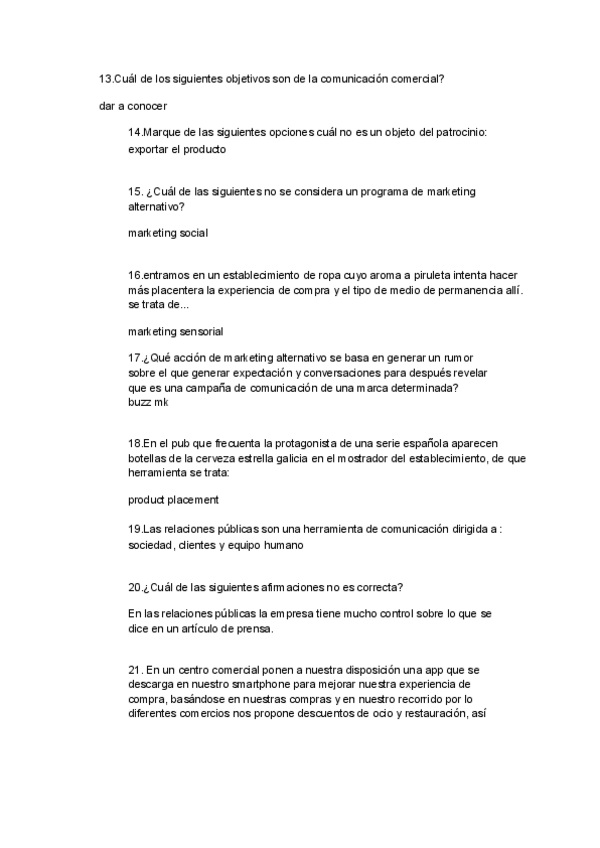 13.Cuál de los siguientes objetivos son de la comunicación comercial?

dar a conocer

14.Marque de las siguientes opciones cuál no es un objeto del patrocinio:
exportar el producto

15. ¿Cuál de las siguientes no se considera un programa de marketing alternativo?

marketing social

16.entramos en un establecimiento de ropa cuyo aroma a piruleta intenta hacer más placentera la experiencia de compra y el tipo de medio de permanencia allí. se trata de...

marketing sensorial

17.¿Qué acción de marketing alternativo se basa en generar un rumor sobre el que generar expectación y conversaciones para después revelar que es una campaña de comunicación de una marca determinada?
buzz mk

18.En el pub que frecuenta la protagonista de una serie española aparecen botellas de la cerveza estrella galicia en el mostrador del establecimiento, de que herramienta se trata:

product placement

19.Las relaciones públicas son una herramienta de comunicación dirigida a :
sociedad, clientes y equipo humano

20.¿Cuál de las siguientes afirmaciones no es correcta?

En las relaciones públicas la empresa tiene mucho control sobre lo que se dice en un artículo de prensa.

21. En un centro comercial ponen a nuestra disposición una app que se descarga en nuestro smartphone para mejorar nuestra experiencia de compra, basándose en nuestras compras y en nuestro recorrido por lo diferentes comercios nos propone descuentos de ocio y restauración, así